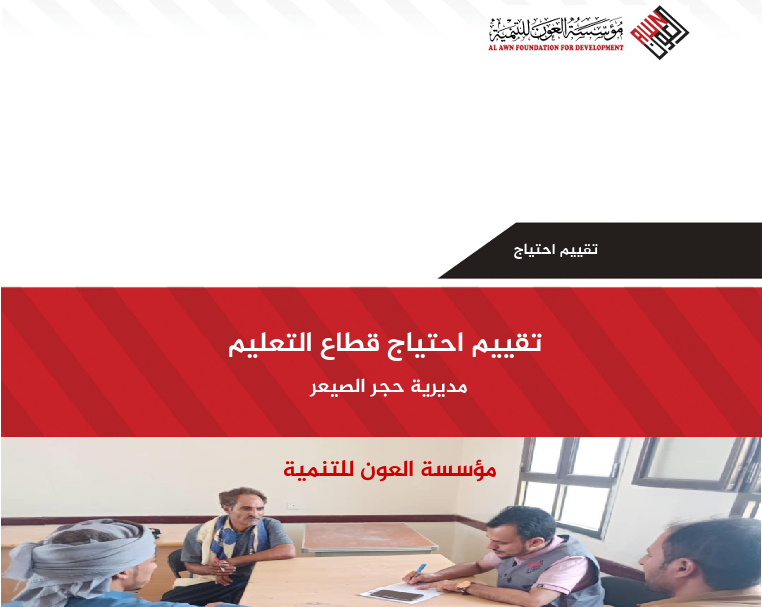 مؤسسة العون للتنمية
AL AWN FOUNDATION FOR DEVELOPMENT

تقييم احتياج

تقييم احتياج قطاع التعليم

مديرية حجر الصيعر

مؤسسة العون للتنمية